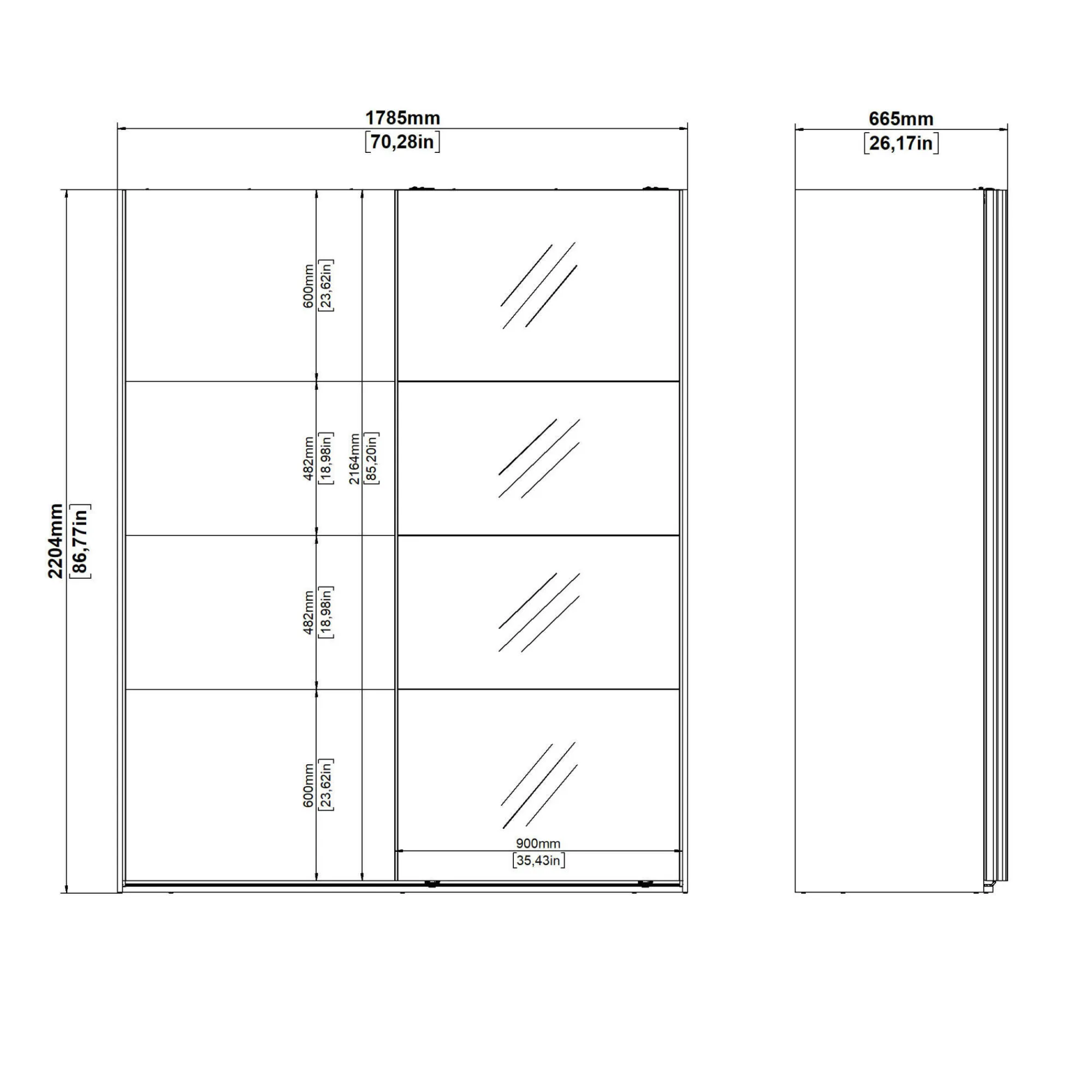 1785mm
[70,28in]

665mm
[26,17in]

2204mm
[86,77in]

600mm
[23,62in]

482mm
[18,98in]

2164mm
[85,20in]

482mm
[18,98in]

600mm
[23,62in]

900mm
[35,43in]